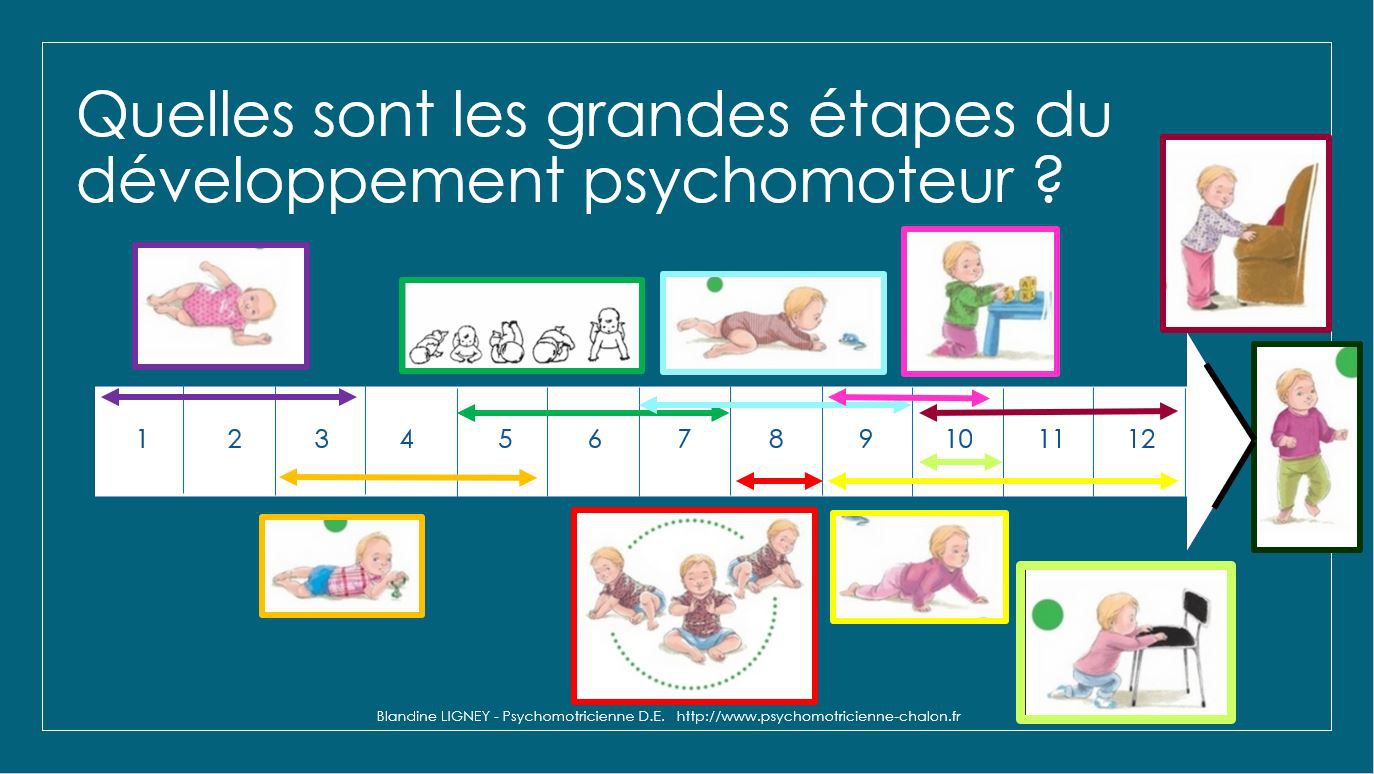 Quelles sont les grandes étapes du développement psychomoteur ?

1 2 3 4 5 6 7 8 9 10 11 12

Blandine LIGNEY - Psychomotricienne D.E. http://www.psychomotricienne-chalon.fr